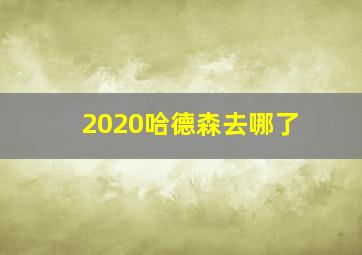 2020哈德森去哪了